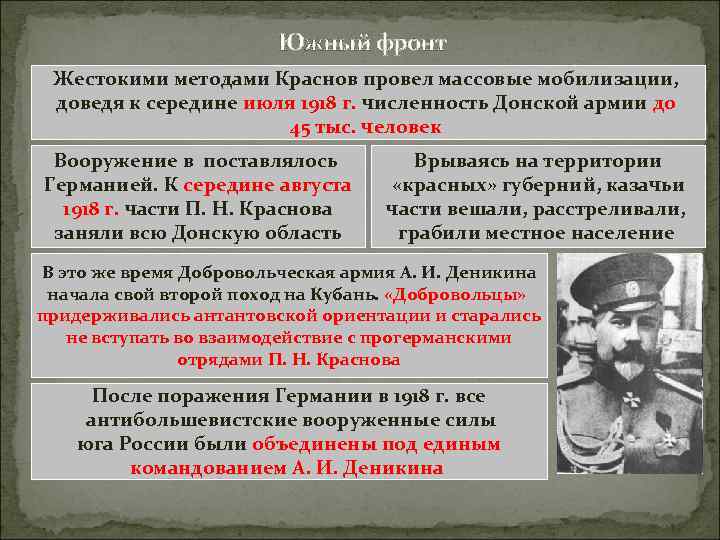 Южный фронт

Жестокими методами Краснов провел массовые мобилизации, доведя к середине июля 1918 г. численность Донской армии до 45 тыс. человек

Вооружение в поставлялось Германией. К середине августа 1918 г. части П. Н. Краснова заняли всю Донскую область

Врываясь на территории «красных» губерний, казачьи части вешали, расстреливали, грабили местное население

В это же время Добровольческая армия А. И. Деникина начала свой второй поход на Кубань. «Добровольцы» придерживались антантовской ориентации и старались не вступать во взаимодействие с прогерманскими отрядами П. Н. Краснова

После поражения Германии в 1918 г. все антибольшевистские вооруженные силы юга России были объединены под единым командованием А. И. Деникина